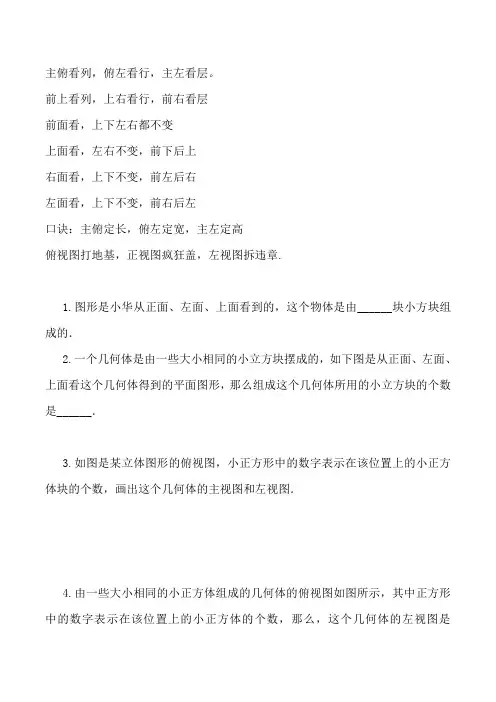 主俯看列，俯左看行，主左看层。

前上看列，上右看行，前右看层

前面看，上下左右都不变

上面看，左右不变，前下后上

右面看，上下不变，前左后右

左面看，上下不变，前右后左

口诀：主俯定长，俯左定宽，主左定高

俯视图打地基，正视图疯狂盖，左视图拆违章.

1. 图形是小华从正面、左面、上面看到的，这个物体是由______块小方块组成的.

2. 一个几何体是由一些大小相同的小立方块摆成的，如下图是从正面、左面、上面看这个几何体得到的平面图形，那么组成这个几何体所用的小立方块的个数是______.

3. 如图是某立体图形的俯视图，小正方形中的数字表示在该位置上的小正方体块的个数，画出这个几何体的主视图和左视图.

4. 由一些大小相同的小正方体组成的几何体的俯视图如图所示，其中正方形中的数字表示在该位置上的小正方体的个数，那么，这个几何体的左视图是